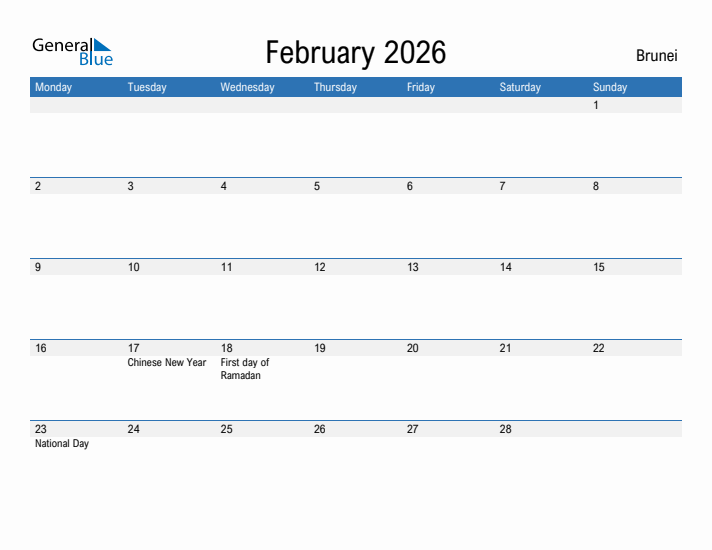 General Blue

February 2026

Brunei

| Monday | Tuesday | Wednesday | Thursday | Friday | Saturday | Sunday |
|---|---|---|---|---|---|---|
| | | | | | | 1 |
| 2 | 3 | 4 | 5 | 6 | 7 | 8 |
| 9 | 10 | 11 | 12 | 13 | 14 | 15 |
| 16 | 17 Chinese New Year | 18 First day of Ramadan | 19 | 20 | 21 | 22 |
| 23 National Day | 24 | 25 | 26 | 27 | 28 | |